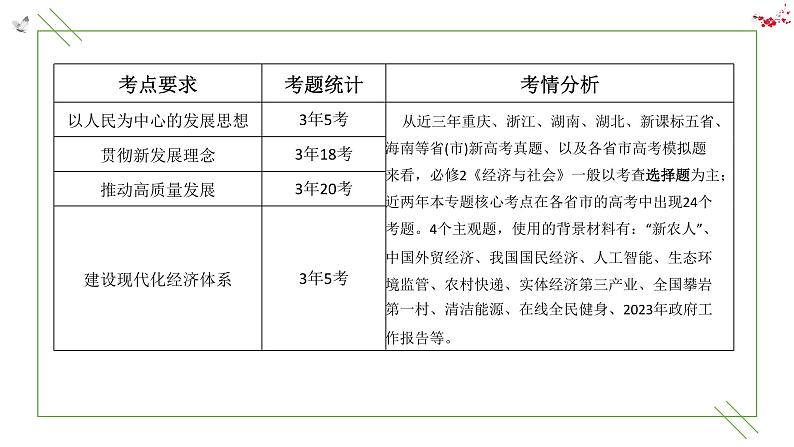 | 考点要求 | 考题统计 | 考情分析 |
|---|---|---|
| 以人民为中心的发展思想 | 3年5考 | 从近三年重庆、浙江、湖南、湖北、新课标五省、海南等省(市)新高考真题、以及各省市高考模拟题来看，必修2《经济与社会》一般以考查选择题为主；近两年本专题核心考点在各省市的高考中出现24个考题。4个主观题，使用的背景材料有：“新农人”、中国外贸经济、我国国民经济、人工智能、生态环境监管、农村快递、实体经济第三产业、全国攀岩第一村、清洁能源、在线全民健身、2023年政府工作报告等。 |
| 贯彻新发展理念 | 3年18考 | |
| 推动高质量发展 | 3年20考 | |
| 建设现代化经济体系 | 3年5考 | |